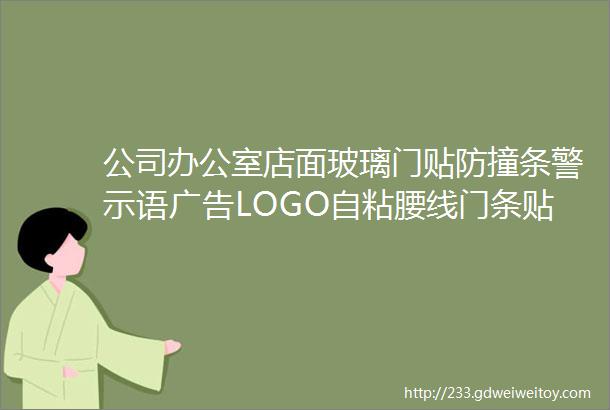 公司办公室店面玻璃门贴防撞条警示语广告LOGO自粘腰线门条贴

http://233.gdweiweitoy.com